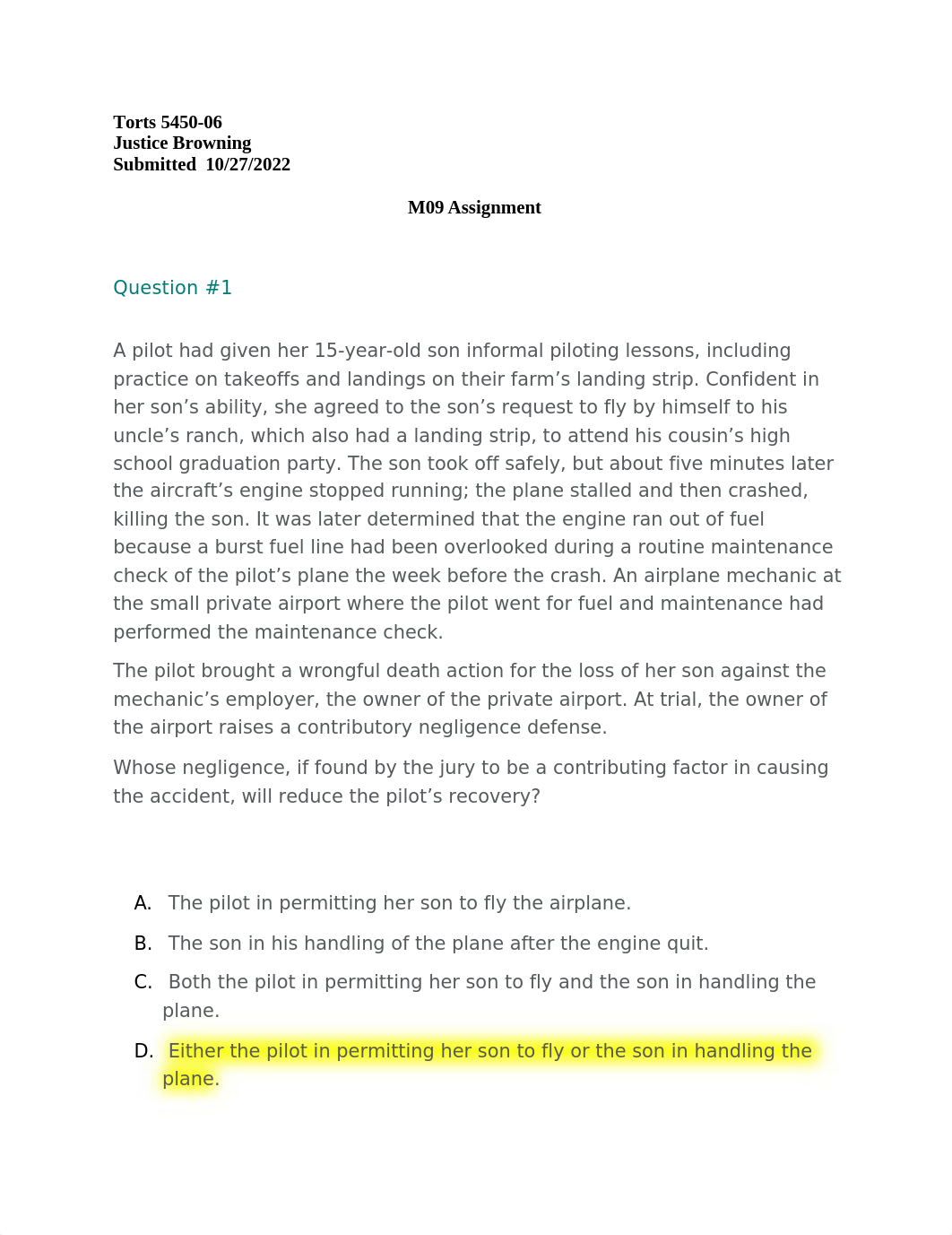 Torts 5450-06
Justice Browning
Submitted 10/27/2022

M09 Assignment

Question #1

A pilot had given her 15-year-old son informal piloting lessons, including practice on takeoffs and landings on their farm’s landing strip. Confident in her son’s ability, she agreed to the son’s request to fly by himself to his uncle’s ranch, which also had a landing strip, to attend his cousin’s high school graduation party. The son took off safely, but about five minutes later the aircraft’s engine stopped running; the plane stalled and then crashed, killing the son. It was later determined that the engine ran out of fuel because a burst fuel line had been overlooked during a routine maintenance check of the pilot’s plane the week before the crash. An airplane mechanic at the small private airport where the pilot went for fuel and maintenance had performed the maintenance check.

The pilot brought a wrongful death action for the loss of her son against the mechanic’s employer, the owner of the private airport. At trial, the owner of the airport raises a contributory negligence defense.

Whose negligence, if found by the jury to be a contributing factor in causing the accident, will reduce the pilot’s recovery?

A. The pilot in permitting her son to fly the airplane.

B. The son in his handling of the plane after the engine quit.

C. Both the pilot in permitting her son to fly and the son in handling the plane.

D. Either the pilot in permitting her son to fly or the son in handling the plane.